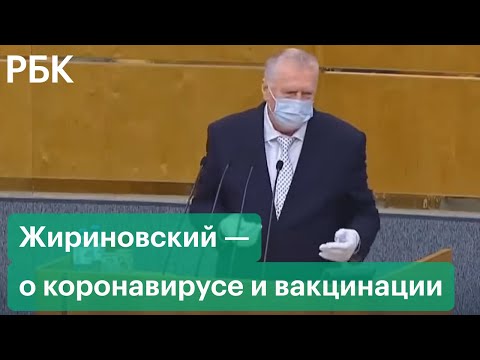 РБК

Жириновский —
о коронавирусе и вакцинации